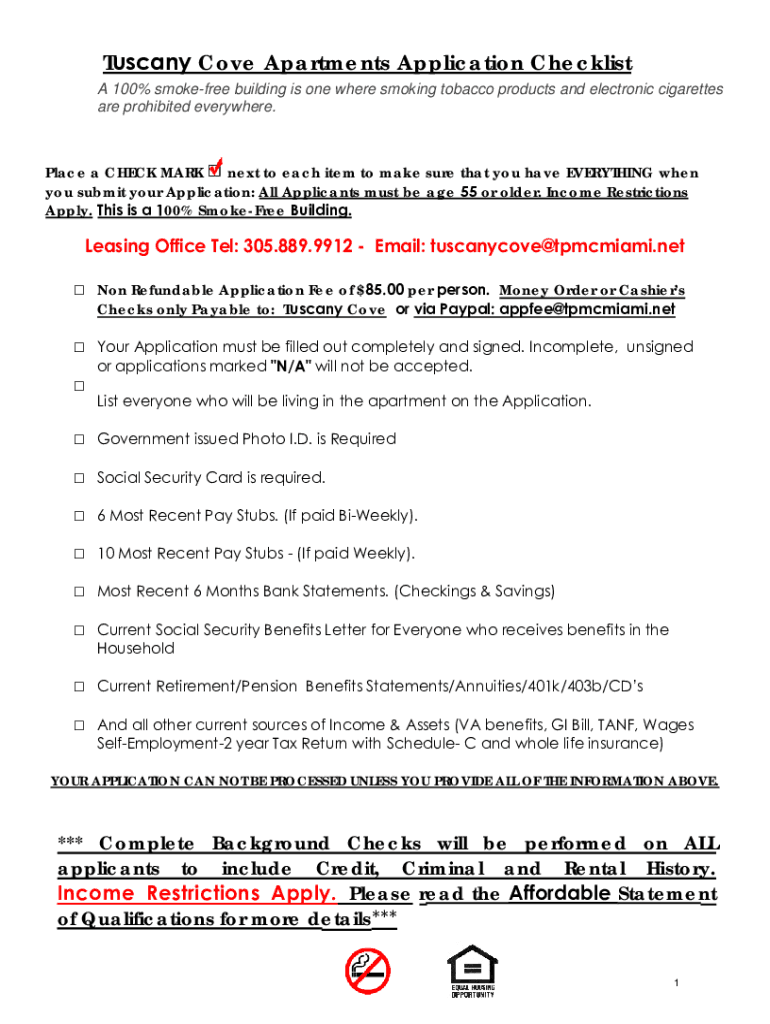 Tuscany Cove Apartments Application Checklist

A 100% smoke-free building is one where smoking tobacco products and electronic cigarettes are prohibited everywhere.

Place a CHECK MARK ☑ next to each item to make sure that you have EVERYTHING when you submit your Application: All Applicants must be age 55 or older. Income Restrictions Apply. This is a 100% Smoke-Free Building.

Leasing Office Tel: 305.889.9912 - Email: tuscanycove@tpmcmiami.net

☐ Non Refundable Application Fee of $85.00 per person. Money Order or Cashier's Checks only Payable to: Tuscany Cove or via Paypal: appfee@tpmcmiami.net

☐ Your Application must be filled out completely and signed. Incomplete, unsigned or applications marked "N/A" will not be accepted.

☐ List everyone who will be living in the apartment on the Application.

☐ Government issued Photo I.D. is Required

☐ Social Security Card is required.

☐ 6 Most Recent Pay Stubs. (If paid Bi-Weekly).

☐ 10 Most Recent Pay Stubs - (If paid Weekly).

☐ Most Recent 6 Months Bank Statements. (Checkings & Savings)

☐ Current Social Security Benefits Letter for Everyone who receives benefits in the Household

☐ Current Retirement/Pension Benefits Statements/Annuities/401k/403b/CD's

☐ And all other current sources of Income & Assets (VA benefits, GI Bill, TANF, Wages Self-Employment-2 year Tax Return with Schedule- C and whole life insurance)

YOUR APPLICATION CAN NOT BE PROCESSED UNLESS YOU PROVIDE ALL OF THE INFORMATION ABOVE.

*** Complete Background Checks will be performed on ALL applicants to include Credit, Criminal and Rental History. Income Restrictions Apply. Please read the Affordable Statement of Qualifications for more details***

EQUAL HOUSING OPPORTUNITY

1